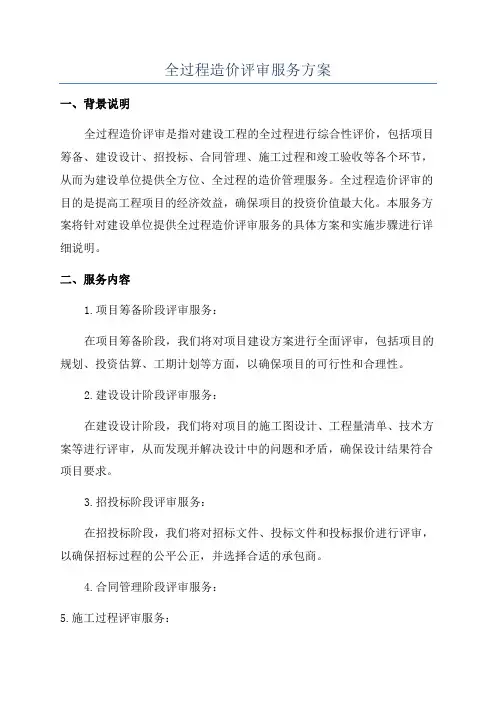 全过程造价评审服务方案

一、背景说明

全过程造价评审是指对建设工程的全过程进行综合性评价，包括项目筹备、建设设计、招投标、合同管理、施工过程和竣工验收等各个环节，从而为建设单位提供全方位、全过程的造价管理服务。全过程造价评审的目的是提高工程项目的经济效益，确保项目的投资价值最大化。本服务方案将针对建设单位提供全过程造价评审服务的具体方案和实施步骤进行详细说明。

二、服务内容

1.项目筹备阶段评审服务：

在项目筹备阶段，我们将对项目建设方案进行全面评审，包括项目的规划、投资估算、工期计划等方面，以确保项目的可行性和合理性。

2.建设设计阶段评审服务：

在建设设计阶段，我们将对项目的施工图设计、工程量清单、技术方案等进行评审，从而发现并解决设计中的问题和矛盾，确保设计结果符合项目要求。

3.招投标阶段评审服务：

在招投标阶段，我们将对招标文件、投标文件和投标报价进行评审，以确保招标过程的公平公正，并选择合适的承包商。

4.合同管理阶段评审服务：

5.施工过程评审服务：